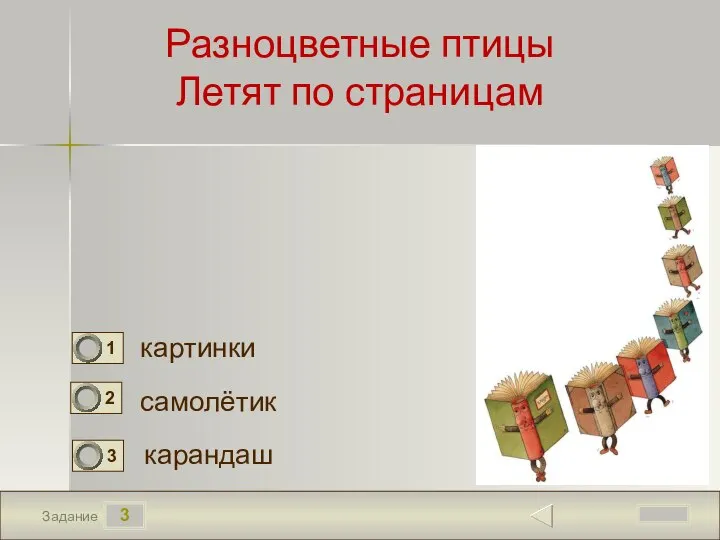 Разноцветные птицы
Летят по страницам

1 картинки

2 самолётик

3 карандаш

Задание 3